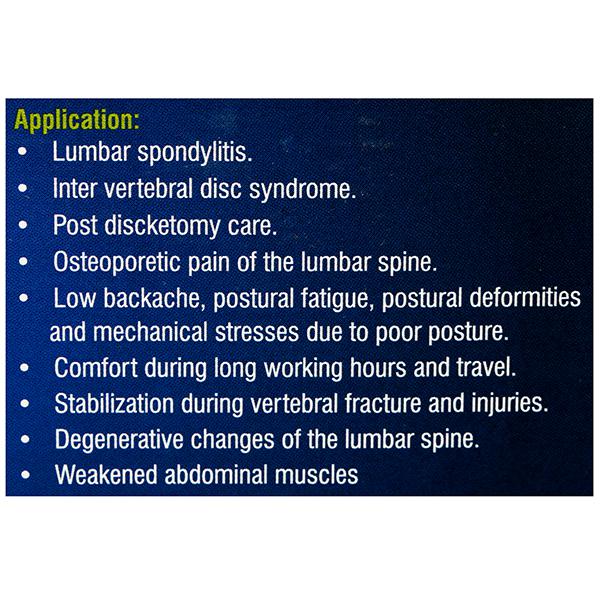 Application:
• Lumbar spondylitis.
• Inter vertebral disc syndrome.
• Post discketomy care.
• Osteoporetic pain of the lumbar spine.
• Low backache, postural fatigue, postural deformities and mechanical stresses due to poor posture.
• Comfort during long working hours and travel.
• Stabilization during vertebral fracture and injuries.
• Degenerative changes of the lumbar spine.
• Weakened abdominal muscles